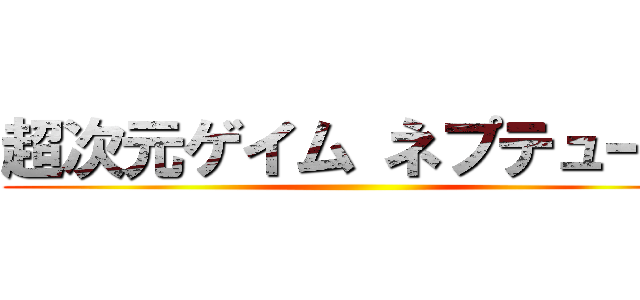 超次元ゲイム ネプテュー